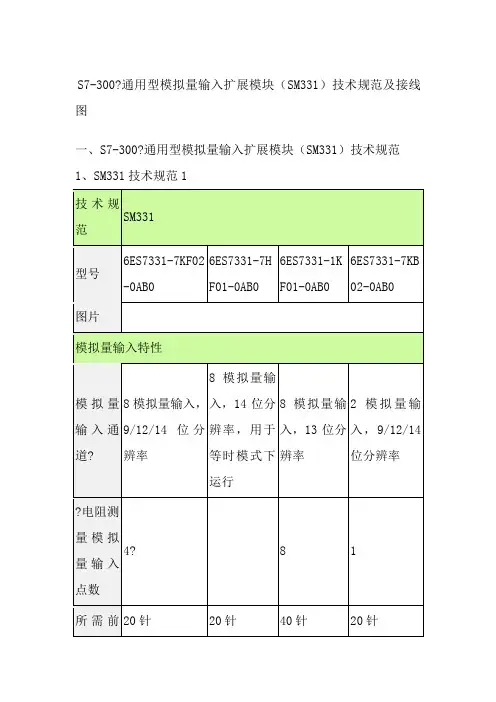 S7-300?通用型模拟量输入扩展模块（SM331）技术规范及接线图

一、S7-300?通用型模拟量输入扩展模块（SM331）技术规范

1、SM331 技术规范 1

| 技术规范 | SM331 | | | |
|---|---|---|---|---|
| 型号 | 6ES7331-7KF02-0AB0 | 6ES7331-7HF01-0AB0 | 6ES7331-1KF01-0AB0 | 6ES7331-7KB02-0AB0 |
| 图片 | | | | |
| 模拟量输入特性 | | | | |
| 模拟量输入通道? | 8 模拟量输入，9/12/14 位分辨率 | 8 模拟量输入，14 位分辨率，用于等时模式下运行 | 8 模拟量输入，13 位分辨率 | 2 模拟量输入，9/12/14 位分辨率 |
| ?电阻测量模拟量输入点数 | 4? | | 8 | 1 |
| 所需前 | 20 针 | 20 针 | 40 针 | 20 针 |